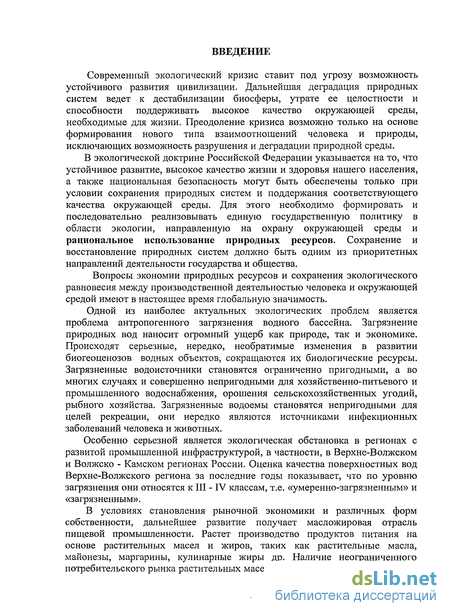 ВВЕДЕНИЕ

Современный экологический кризис ставит под угрозу возможность устойчивого развития цивилизации. Дальнейшая деградация природных систем ведет к дестабилизации биосферы, утрате ее целостности и способности поддерживать высокое качество окружающей среды, необходимые для жизни. Преодоление кризиса возможно только на основе формирования нового типа взаимоотношений человека и природы, исключающих возможность разрушения и деградации природной среды.

В экологической доктрине Российской Федерации указывается на то, что устойчивое развитие, высокое качество жизни и здоровья нашего населения, а также национальная безопасность могут быть обеспечены только при условии сохранения природных систем и поддержания соответствующего качества окружающей среды. Для этого необходимо формировать и последовательно реализовывать единую государственную политику в области экологии, направленную на охрану окружающей среды и рациональное использование природных ресурсов. Сохранение и восстановление природных систем должно быть одним из приоритетных направлений деятельности государства и общества.

Вопросы экономии природных ресурсов и сохранения экологического равновесия между производственной деятельностью человека и окружающей средой имеют в настоящее время глобальную значимость.

Одной из наиболее актуальных экологических проблем является проблема антропогенного загрязнения водного бассейна. Загрязнение природных вод наносит огромный ущерб как природе, так и экономике. Происходят серьезные, нередко, необратимые изменения в развитии биогеоценозов водных объектов, сокращаются их биологические ресурсы. Загрязненные водоисточники становятся ограниченно пригодными, а во многих случаях и совершенно непригодными для хозяйственно-питьевого и промышленного водоснабжения, орошения сельскохозяйственных угодий, рыбного хозяйства. Загрязненные водоемы становятся непригодными для целей рекреации, они нередко являются источниками инфекционных заболеваний человека и животных.

Особенно серьезной является экологическая обстановка в регионах с развитой промышленной инфраструктурой, в частности, в Верхне-Волжском и Волжско - Камском регионах России. Оценка качества поверхностных вод Верхне-Волжского региона за последние годы показывает, что по уровню загрязнения они относятся к III - IV классам, т.е. «умеренно-загрязненным» и «загрязненным».

В условиях становления рыночной экономики и различных форм собственности, дальнейшее развитие получает масложировая отрасль пищевой промышленности. Растет производство продуктов питания на основе растительных масел и жиров, таких как растительные масла, майонезы, маргарины, кулинарные жиры др. Наличие неограниченного потребительского рынка растительных масе

dsLib.net
библиотека диссертаций